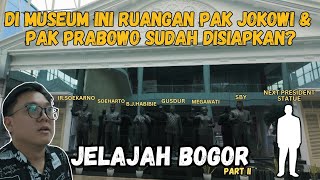 DI MUSEUM INI RUANGAN PAK JOKOWI & PAK PRABOWO SUDAH DISIAPKAN?

IR.SOEKARNO
SOEHARTO
B.J.HABIBIE
GUSDUR
MEGAWATI
SBY
NEXT PRESIDENT STATUE

JELAJAH BOGOR
PART II